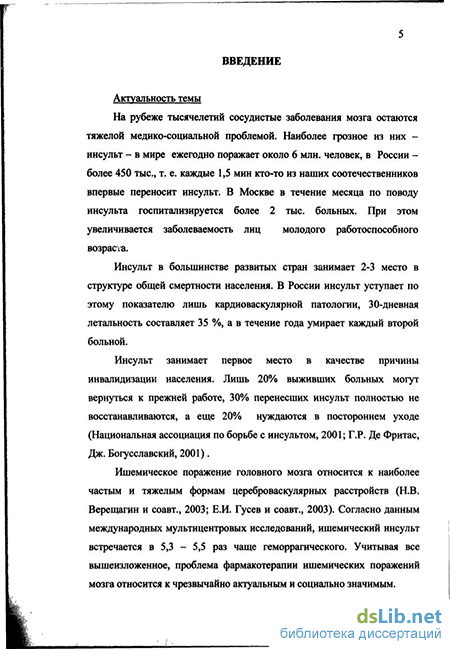 5

ВВЕДЕНИЕ

Актуальность темы

На рубеже тысячелетий сосудистые заболевания мозга остаются тяжелой медико-социальной проблемой. Наиболее грозное из них – инсульт – в мире ежегодно поражает около 6 млн. человек, в России – более 450 тыс., т. е. каждые 1,5 мин кто-то из наших соотечественников впервые переносит инсульт. В Москве в течение месяца по поводу инсульта госпитализируется более 2 тыс. больных. При этом увеличивается заболеваемость лиц молодого работоспособного возраста.

Инсульт в большинстве развитых стран занимает 2-3 место в структуре общей смертности населения. В России инсульт уступает по этому показателю лишь кардиоваскулярной патологии, 30-дневная летальность составляет 35 %, а в течение года умирает каждый второй больной.

Инсульт занимает первое место в качестве причины инвалидизации населения. Лишь 20% выживших больных могут вернуться к прежней работе, 30% перенесших инсульт полностью не восстанавливаются, а еще 20% нуждаются в постороннем уходе (Национальная ассоциация по борьбе с инсультом, 2001; Г.Р. Де Фритас, Дж. Богусславский, 2001) .

Ишемическое поражение головного мозга относится к наиболее частым и тяжелым формам цереброваскулярных расстройств (Н.В. Верещагин и соавт., 2003; Е.И. Гусев и соавт., 2003). Согласно данным международных мультицентровых исследований, ишемический инсульт встречается в 5,3 – 5,5 раз чаще геморрагического. Учитывая все вышеизложенное, проблема фармакотерапии ишемических поражений мозга относится к чрезвычайно актуальным и социально значимым.

dsLib.net
библиотека диссертаций